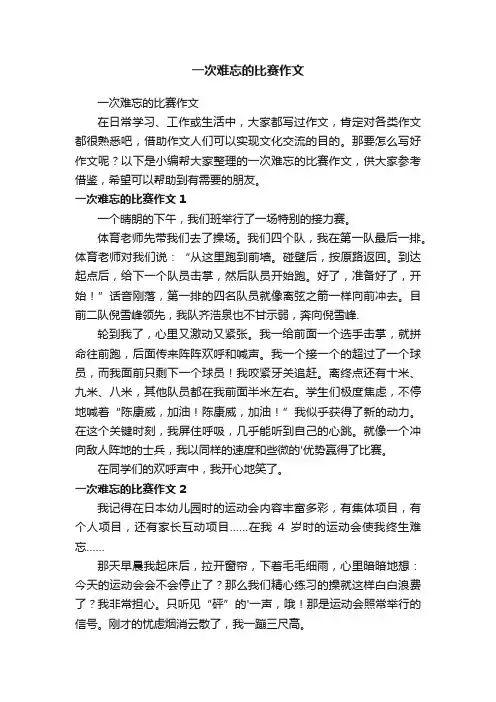 一次难忘的比赛作文

一次难忘的比赛作文

在日常学习、工作或生活中，大家都写过作文，肯定对各类作文都很熟悉吧，借助作文人们可以实现文化交流的目的。那要怎么写好作文呢？以下是小编帮大家整理的一次难忘的比赛作文，供大家参考借鉴，希望可以帮助到有需要的朋友。

一次难忘的比赛作文 1

一个晴朗的下午，我们班举行了一场特别的接力赛。

体育老师先带我们去了操场。我们四个队，我在第一队最后一排。体育老师对我们说：“从这里跑到前墙。碰壁后，按原路返回。到达起点后，给下一个队员击掌，然后队员开始跑。好了，准备好了，开始！”话音刚落，第一排的四名队员就像离弦之箭一样向前冲去。目前二队倪雪峰领先，我队齐浩泉也不甘示弱，奔向倪雪峰.

轮到我了，心里又激动又紧张。我一给前面一个选手击掌，就拼命往前跑，后面传来阵阵欢呼和喊声。我一个接一个的超过了一个球员，而我面前只剩下一个球员！我咬紧牙关追赶。离终点还有十米、九米、八米，其他队员都在我前面半米左右。学生们极度焦虑，不停地喊着“陈康威，加油！陈康威，加油！”我似乎获得了新的动力。在这个关键时刻，我屏住呼吸，几乎能听到自己的心跳。就像一个冲向敌人阵地的士兵，我以同样的速度和些微的'优势赢得了比赛。

在同学们的欢呼声中，我开心地笑了。

一次难忘的比赛作文 2

我记得在日本幼儿园时的运动会内容丰富多彩，有集体项目，有个人项目，还有家长互动项目……在我 4 岁时的运动会使我终生难忘……

那天早晨我起床后，拉开窗帘，下着毛毛细雨，心里暗暗地想：今天的运动会会不会停止了？那么我们精心练习的操就这样白白浪费了？我非常担心。只听见“砰”的'一声，哦！那是运动会照常举行的信号。刚才的忧虑烟消云散了，我一蹦三尺高。